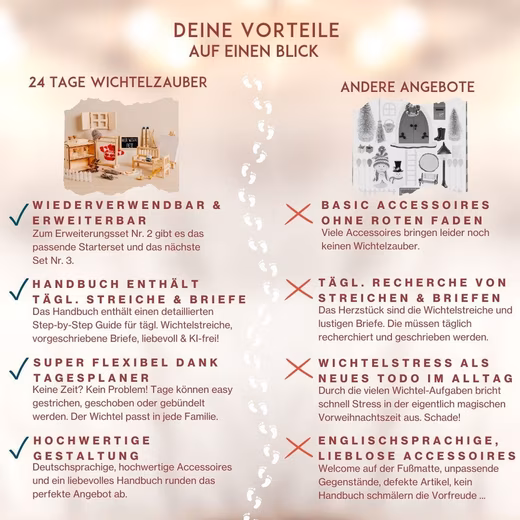 DEINE VORTEILE
AUF EINEN BLICK

24 TAGE WICHTELZAUBER

WIEDERVERWENDBAR & ERWEITERBAR
Zum Erweiterungsset Nr. 2 gibt es das passende Starterset und das nächste Set Nr. 3.

HANDBUCH ENTHÄLT TÄGL. STREICHE & BRIEFE
Das Handbuch enthält einen detaillierten Step-by-Step Guide für tägl. Wichtelstreiche, vorgeschriebene Briefe, liebevoll & KI-frei!

SUPER FLEXIBEL DANK TAGESPLANER
Keine Zeit? Kein Problem! Tage können easy gestrichen, geschoben oder gebündelt werden. Der Wichtel passt in jede Familie.

HOCHWERTIGE GESTALTUNG
Deutschsprachige, hochwertige Accessoires und ein liebevolles Handbuch runden das perfekte Angebot ab.

ANDERE ANGEBOTE

BASIC ACCESSOIRES OHNE ROTEN FADEN
Viele Accessoires bringen leider noch keinen Wichtelzauber.

TÄGL. RECHERCHE VON STREICHEN & BRIEFEN
Das Herzstück sind die Wichtelstreiche und lustigen Briefe. Die müssen täglich recherchiert und geschrieben werden.

WICHTELSTRESS ALS NEUES TODO IM ALLTAG
Durch die vielen Wichtel-Aufgaben bricht schnell Stress in der eigentlich magischen Vorweihnachtszeit aus. Schade!

ENGLISCHSPRACHIGE, LIEBLOSE ACCESSOIRES
Welcome auf der Fußmatte, unpassende Gegenstände, defekte Artikel, kein Handbuch schmälern die Vorfreude ...